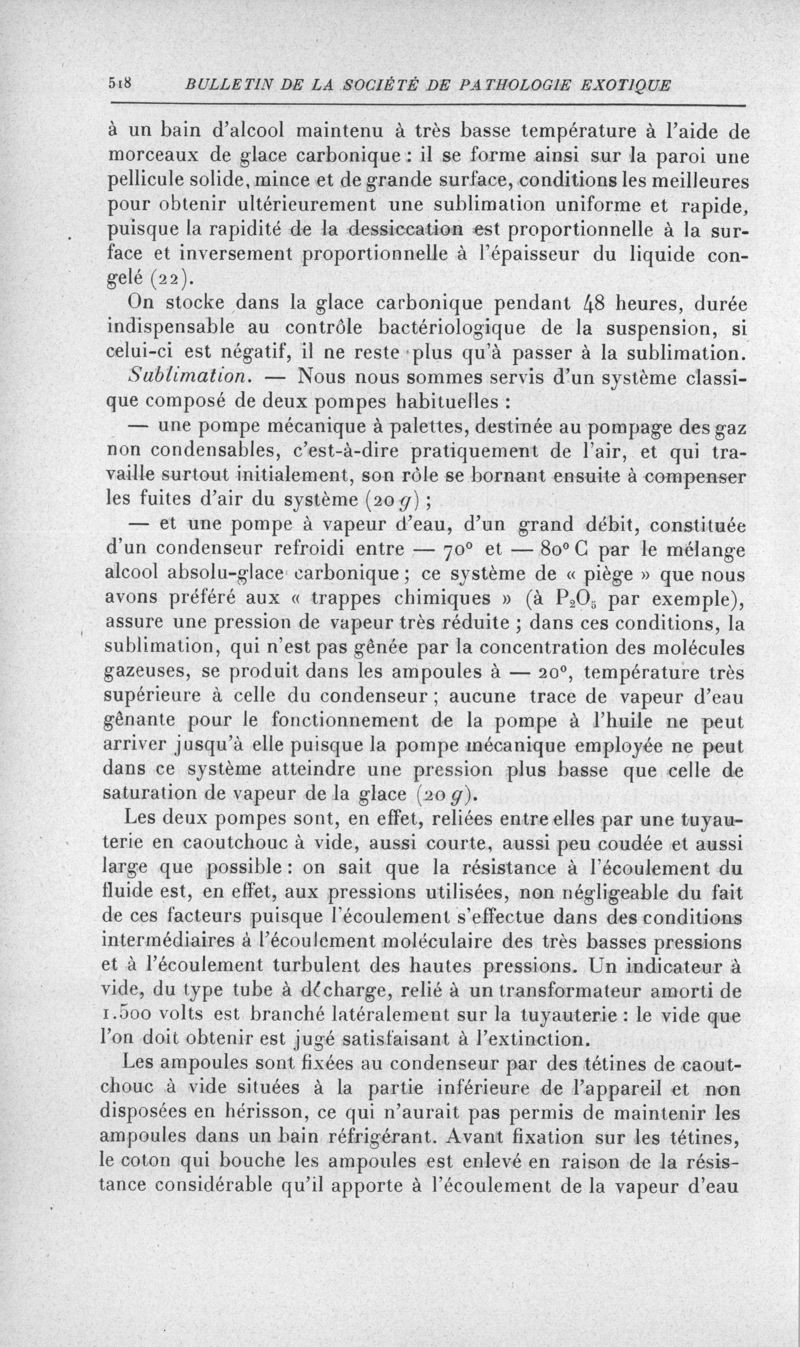 518 BULLETIN DE LA SOCIÉTÉ DE PATHOLOGIE EXOTIQUE

à un bain d'alcool maintenu à très basse température à l'aide de morceaux de glace carbonique : il se forme ainsi sur la paroi une pellicule solide, mince et de grande surface, conditions les meilleures pour obtenir ultérieurement une sublimation uniforme et rapide, puisque la rapidité de la dessiccation est proportionnelle à la surface et inversement proportionnelle à l'épaisseur du liquide congelé (22).

On stocke dans la glace carbonique pendant 48 heures, durée indispensable au contrôle bactériologique de la suspension, si celui-ci est négatif, il ne reste plus qu'à passer à la sublimation.

Sublimation. — Nous nous sommes servis d'un système classique composé de deux pompes habituelles :

— une pompe mécanique à palettes, destinée au pompage des gaz non condensables, c'est-à-dire pratiquement de l'air, et qui travaille surtout initialement, son rôle se bornant ensuite à compenser les fuites d'air du système (20 g) ;

— et une pompe à vapeur d'eau, d'un grand débit, constituée d'un condenseur refroidi entre — 70° et — 80° C par le mélange alcool absolu-glace carbonique ; ce système de « piège » que nous avons préféré aux « trappes chimiques » (à $P_2O_5$ par exemple), assure une pression de vapeur très réduite ; dans ces conditions, la sublimation, qui n'est pas gênée par la concentration des molécules gazeuses, se produit dans les ampoules à — 20°, température très supérieure à celle du condenseur ; aucune trace de vapeur d'eau gênante pour le fonctionnement de la pompe à l'huile ne peut arriver jusqu'à elle puisque la pompe mécanique employée ne peut dans ce système atteindre une pression plus basse que celle de saturation de vapeur de la glace (20 g).

Les deux pompes sont, en effet, reliées entre elles par une tuyauterie en caoutchouc à vide, aussi courte, aussi peu coudée et aussi large que possible : on sait que la résistance à l'écoulement du fluide est, en effet, aux pressions utilisées, non négligeable du fait de ces facteurs puisque l'écoulement s'effectue dans des conditions intermédiaires à l'écoulement moléculaire des très basses pressions et à l'écoulement turbulent des hautes pressions. Un indicateur à vide, du type tube à décharge, relié à un transformateur amorti de 1.500 volts est branché latéralement sur la tuyauterie : le vide que l'on doit obtenir est jugé satisfaisant à l'extinction.

Les ampoules sont fixées au condenseur par des tétines de caoutchouc à vide situées à la partie inférieure de l'appareil et non disposées en hérisson, ce qui n'aurait pas permis de maintenir les ampoules dans un bain réfrigérant. Avant fixation sur les tétines, le coton qui bouche les ampoules est enlevé en raison de la résistance considérable qu'il apporte à l'écoulement de la vapeur d'eau